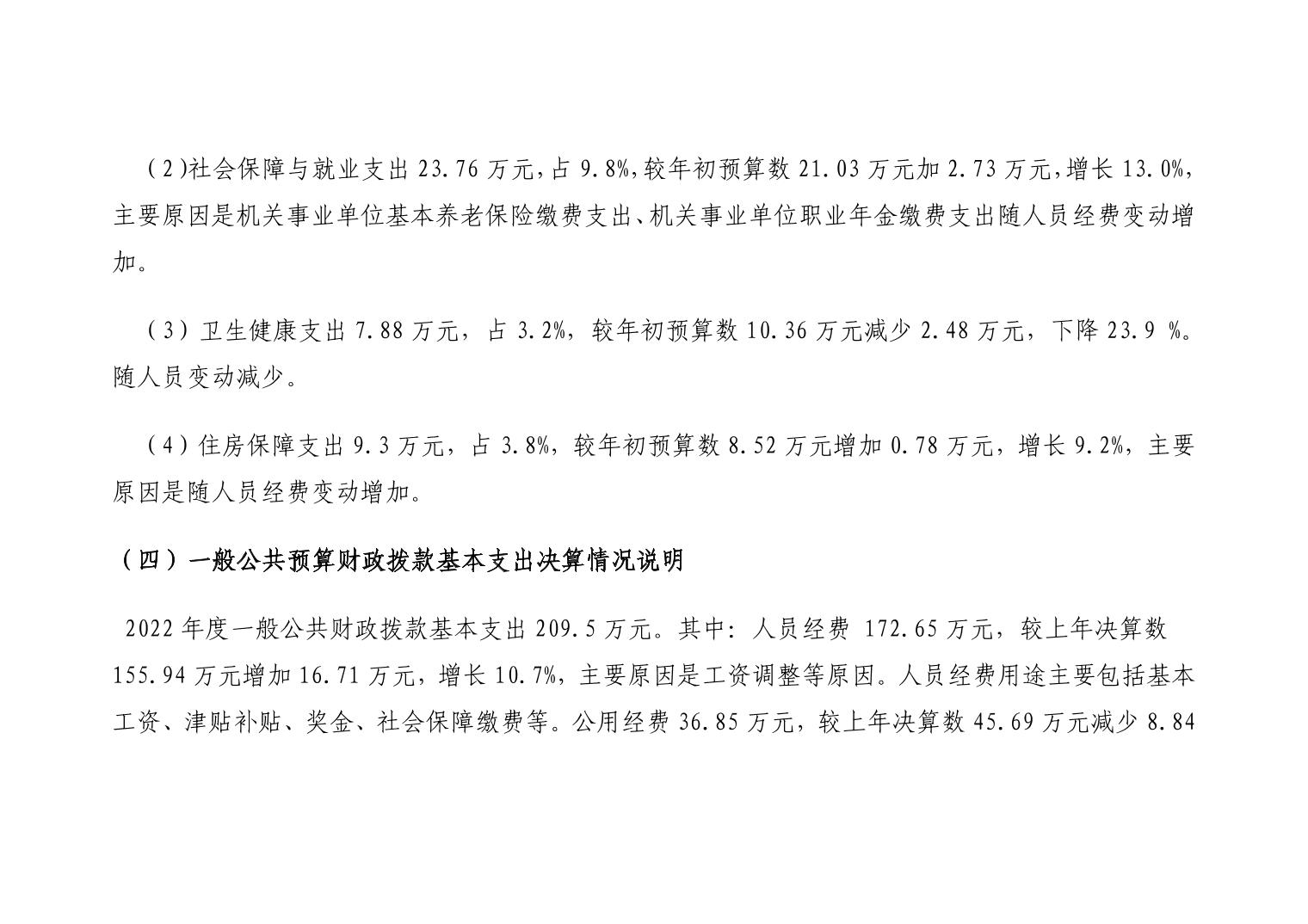 （2)社会保障与就业支出 23.76 万元，占 9.8%,较年初预算数 21.03 万元加 2.73 万元，增长 13.0%,主要原因是机关事业单位基本养老保险缴费支出、机关事业单位职业年金缴费支出随人员经费变动增加。

（3）卫生健康支出 7.88 万元，占 3.2%，较年初预算数 10.36 万元减少 2.48 万元，下降 23.9 %。随人员变动减少。

（4）住房保障支出 9.3 万元，占 3.8%，较年初预算数 8.52 万元增加 0.78 万元，增长 9.2%，主要原因是随人员经费变动增加。

（四）一般公共预算财政拨款基本支出决算情况说明

2022 年度一般公共财政拨款基本支出 209.5 万元。其中：人员经费 172.65 万元，较上年决算数 155.94 万元增加 16.71 万元，增长 10.7%，主要原因是工资调整等原因。人员经费用途主要包括基本工资、津贴补贴、奖金、社会保障缴费等。公用经费 36.85 万元，较上年决算数 45.69 万元减少 8.84